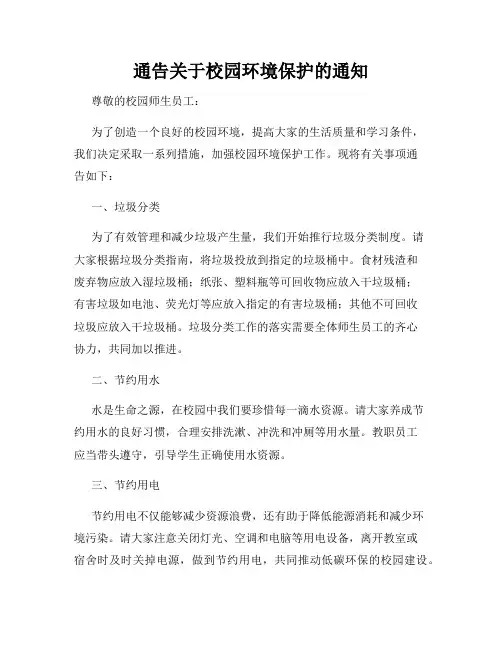 通告关于校园环境保护的通知

尊敬的校园师生员工：

为了创造一个良好的校园环境，提高大家的生活质量和学习条件，我们决定采取一系列措施，加强校园环境保护工作。现将有关事项通告如下：

一、垃圾分类

为了有效管理和减少垃圾产生量，我们开始推行垃圾分类制度。请大家根据垃圾分类指南，将垃圾投放到指定的垃圾桶中。食材残渣和废弃物应放入湿垃圾桶；纸张、塑料瓶等可回收物应放入干垃圾桶；有害垃圾如电池、荧光灯等应放入指定的有害垃圾桶；其他不可回收垃圾应放入干垃圾桶。垃圾分类工作的落实需要全体师生员工的齐心协力，共同加以推进。

二、节约用水

水是生命之源，在校园中我们要珍惜每一滴水资源。请大家养成节约用水的良好习惯，合理安排洗漱、冲洗和冲厕等用水量。教职员工应当带头遵守，引导学生正确使用水资源。

三、节约用电

节约用电不仅能够减少资源浪费，还有助于降低能源消耗和减少环境污染。请大家注意关闭灯光、空调和电脑等用电设备，离开教室或宿舍时及时关掉电源，做到节约用电，共同推动低碳环保的校园建设。